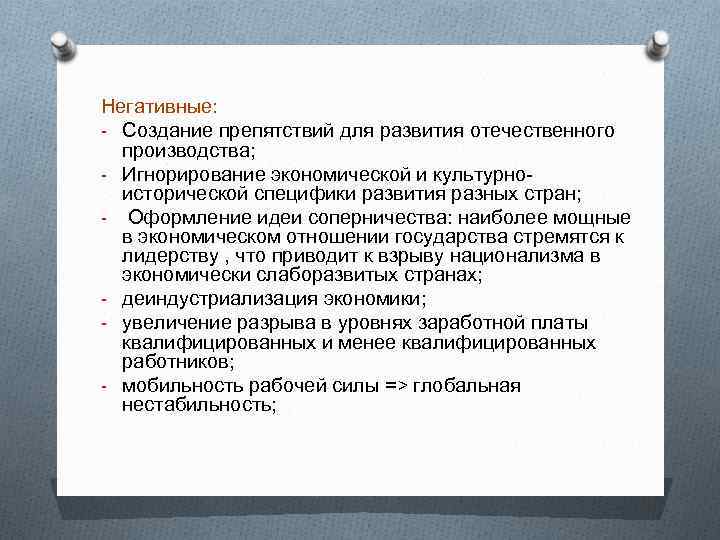 Негативные:

- Создание препятствий для развития отечественного производства;
- Игнорирование экономической и культурно-исторической специфики развития разных стран;
- Оформление идеи соперничества: наиболее мощные в экономическом отношении государства стремятся к лидерству , что приводит к взрыву национализма в экономически слаборазвитых странах;
- деиндустриализация экономики;
- увеличение разрыва в уровнях заработной платы квалифицированных и менее квалифицированных работников;
- мобильность рабочей силы => глобальная нестабильность;